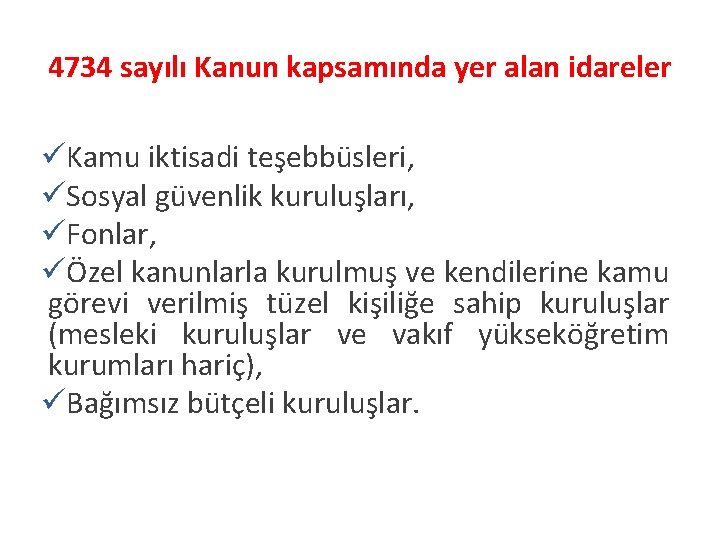 4734 sayılı Kanun kapsamında yer alan idareler

✓Kamu iktisadi teşebbüsleri,
✓Sosyal güvenlik kuruluşları,
✓Fonlar,
✓Özel kanunlarla kurulmuş ve kendilerine kamu görevi verilmiş tüzel kişiliğe sahip kuruluşlar (mesleki kuruluşlar ve vakıf yükseköğretim kurumları hariç),
✓Bağımsız bütçeli kuruluşlar.